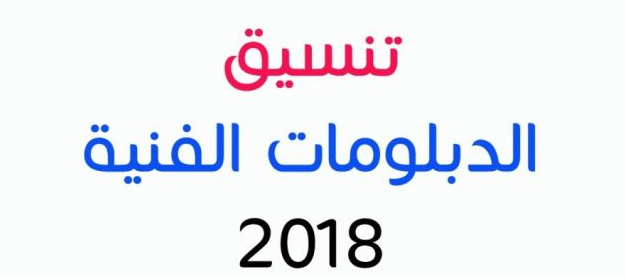 تنسيق
الدبلومات الفنية
2018